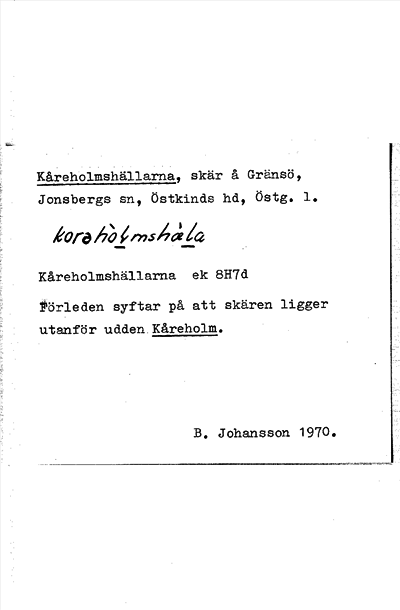 Kåreholmshällarna, skär å Gränsö, Jonsbergs sn, Östkinds hd, Östg. l.

korəhòlmshàla

Kåreholmshällarna ek 8H7d

Förleden syftar på att skären ligger utanför udden Kåreholm.

B. Johansson 1970.